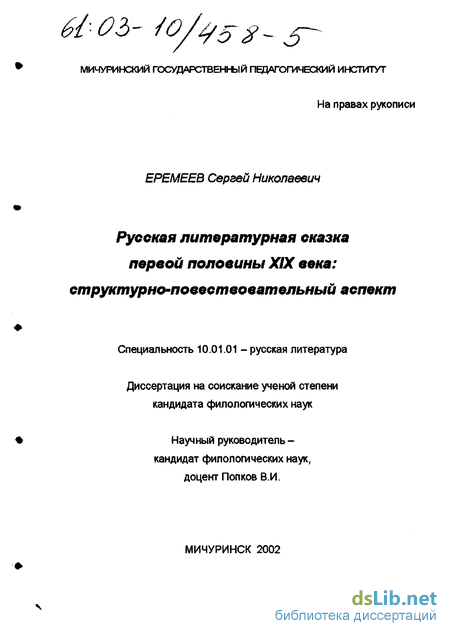 61:03-10/458-5

МИЧУРИНСКИЙ ГОСУДАРСТВЕННЫЙ ПЕДАГОГИЧЕСКИЙ ИНСТИТУТ

На правах рукописи

ЕРЕМЕЕВ Сергей Николаевич

Русская литературная сказка первой половины XIX века: структурно-повествовательный аспект

Специальность 10.01.01 – русская литература

Диссертация на соискание ученой степени кандидата филологических наук

Научный руководитель – кандидат филологических наук, доцент Попков В.И.

МИЧУРИНСК 2002

dsLib.net
библиотека диссертаций